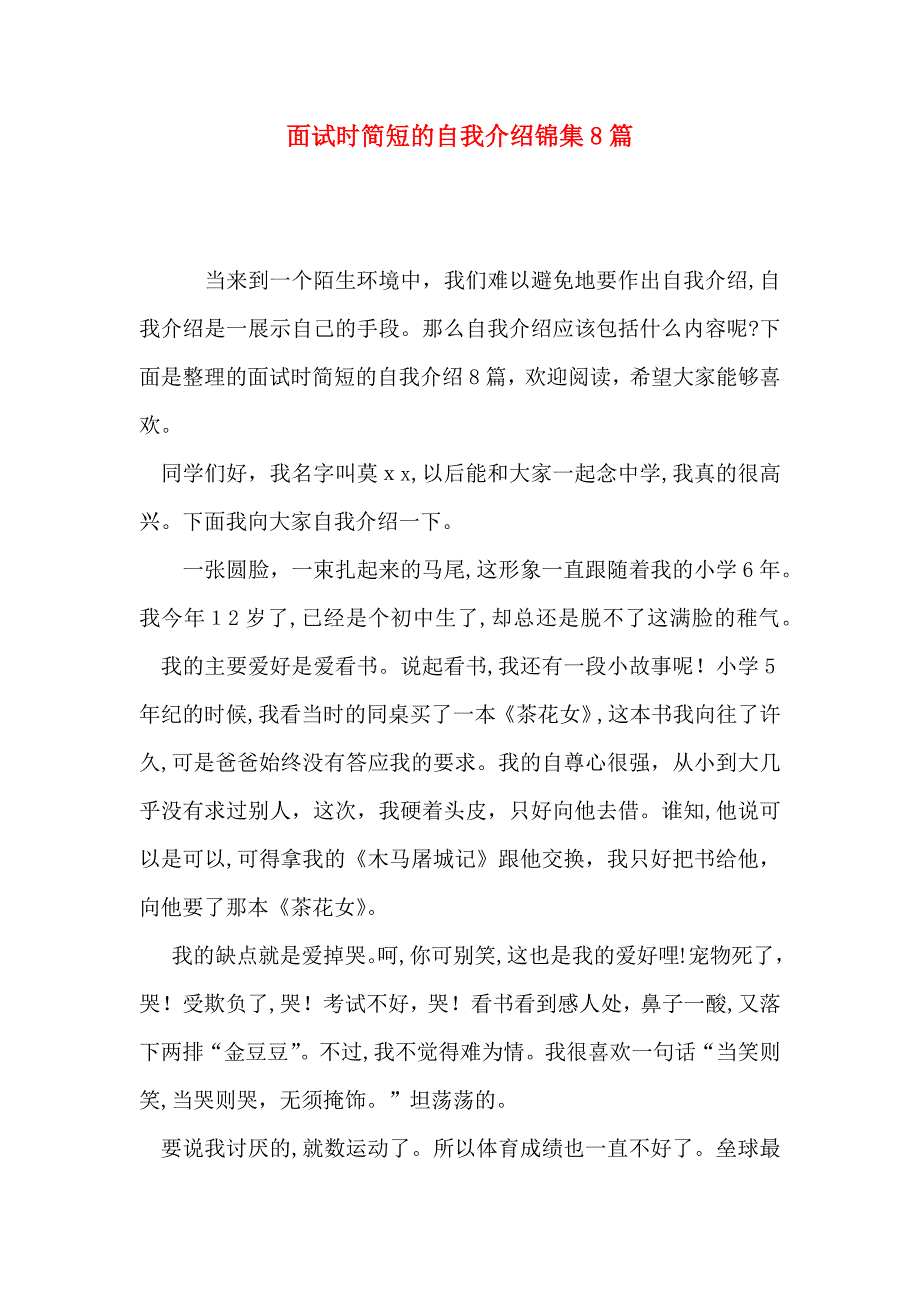 面试时简短的自我介绍锦集8篇

当来到一个陌生环境中，我们难以避免地要作出自我介绍,自我介绍是一展示自己的手段。那么自我介绍应该包括什么内容呢?下面是整理的面试时简短的自我介绍8篇，欢迎阅读，希望大家能够喜欢。

同学们好，我名字叫莫ｘｘ,以后能和大家一起念中学,我真的很高兴。下面我向大家自我介绍一下。

一张圆脸，一束扎起来的马尾,这形象一直跟随着我的小学６年。我今年１２岁了,已经是个初中生了,却总还是脱不了这满脸的稚气。

我的主要爱好是爱看书。说起看书,我还有一段小故事呢！小学５年纪的时候,我看当时的同桌买了一本《茶花女》,这本书我向往了许久,可是爸爸始终没有答应我的要求。我的自尊心很强，从小到大几乎没有求过别人，这次，我硬着头皮，只好向他去借。谁知,他说可以是可以,可得拿我的《木马屠城记》跟他交换，我只好把书给他，向他要了那本《茶花女》。

我的缺点就是爱掉哭。呵,你可别笑,这也是我的爱好哩!宠物死了，哭！受欺负了,哭！考试不好，哭！看书看到感人处，鼻子一酸,又落下两排“金豆豆”。不过,我不觉得难为情。我很喜欢一句话“当笑则笑,当哭则哭，无须掩饰。”坦荡荡的。

要说我讨厌的,就数运动了。所以体育成绩也一直不好了。垒球最